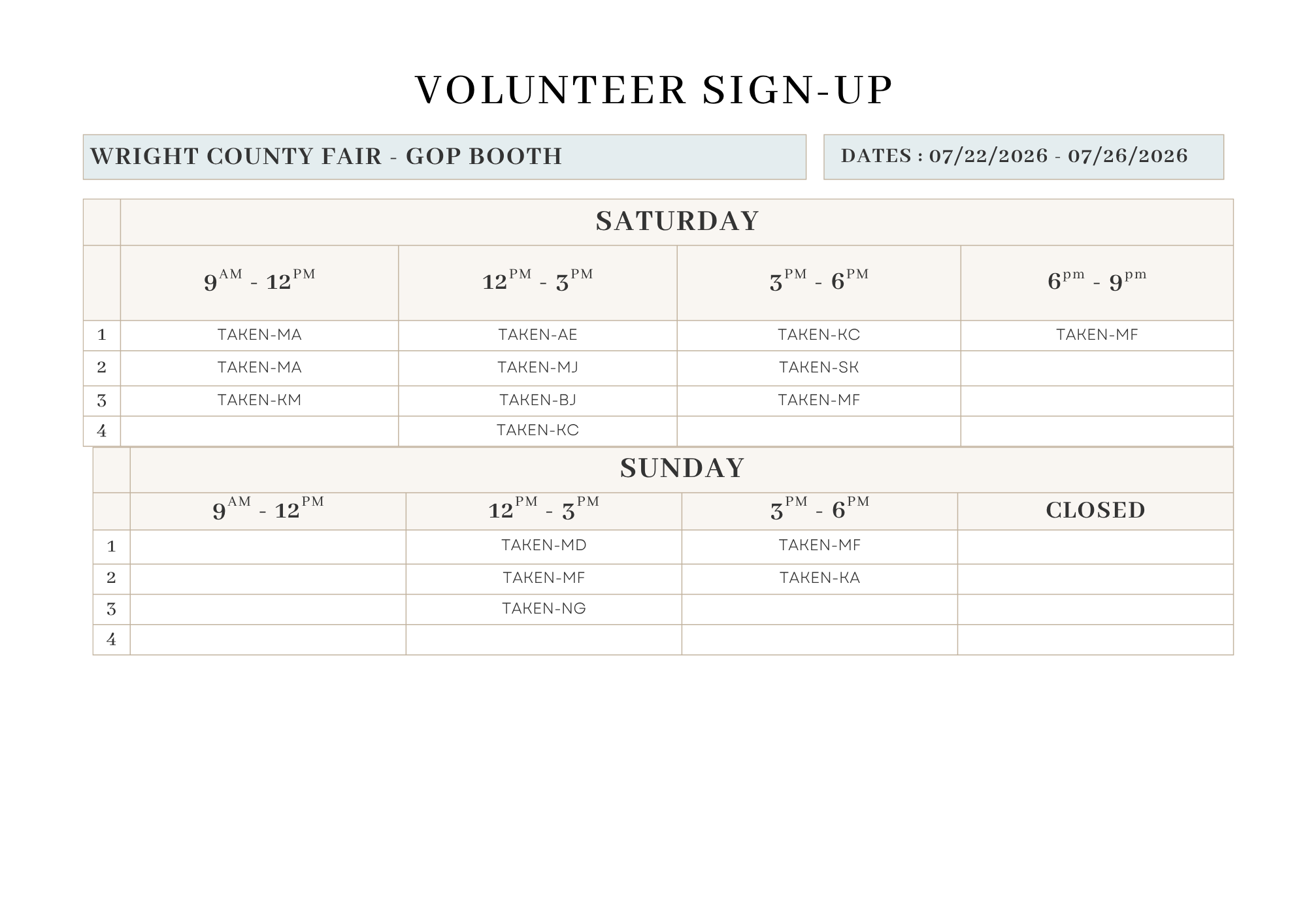 VOLUNTEER SIGN-UP

WRIGHT COUNTY FAIR - GOP BOOTH

DATES : 07/22/2026 - 07/26/2026

| | SATURDAY | | | |
|---|---|---|---|---|
| | $9^{AM}$ - $12^{PM}$ | $12^{PM}$ - $3^{PM}$ | $3^{PM}$ - $6^{PM}$ | $6^{pm}$ - $9^{pm}$ |
| 1 | TAKEN-MA | TAKEN-AE | TAKEN-KC | TAKEN-MF |
| 2 | TAKEN-MA | TAKEN-MJ | TAKEN-SK | |
| 3 | TAKEN-KM | TAKEN-BJ | TAKEN-MF | |
| 4 | | TAKEN-KC | | |

| | SUNDAY | | | |
|---|---|---|---|---|
| | $9^{AM}$ - $12^{PM}$ | $12^{PM}$ - $3^{PM}$ | $3^{PM}$ - $6^{PM}$ | CLOSED |
| 1 | | TAKEN-MD | TAKEN-MF | |
| 2 | | TAKEN-MF | TAKEN-KA | |
| 3 | | TAKEN-NG | | |
| 4 | | | | |